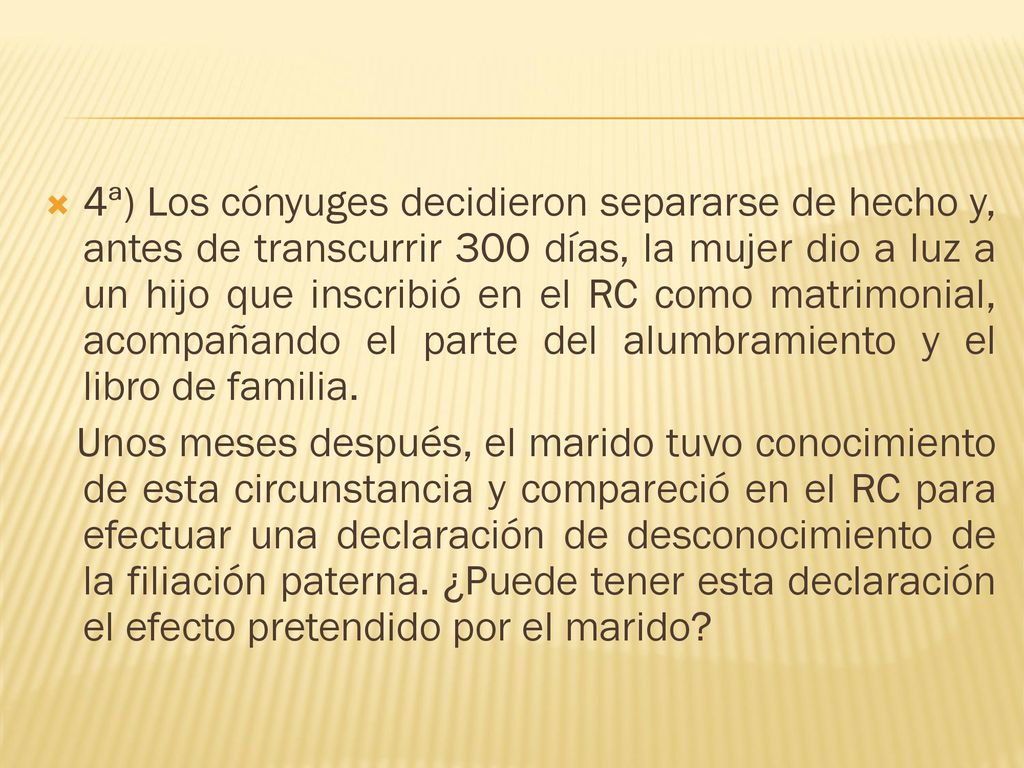 4ª) Los cónyuges decidieron separarse de hecho y, antes de transcurrir 300 días, la mujer dio a luz a un hijo que inscribió en el RC como matrimonial, acompañando el parte del alumbramiento y el libro de familia.

Unos meses después, el marido tuvo conocimiento de esta circunstancia y compareció en el RC para efectuar una declaración de desconocimiento de la filiación paterna. ¿Puede tener esta declaración el efecto pretendido por el marido?